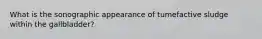 What is the sonographic appearance of tumefactive sludge within the gallbladder?